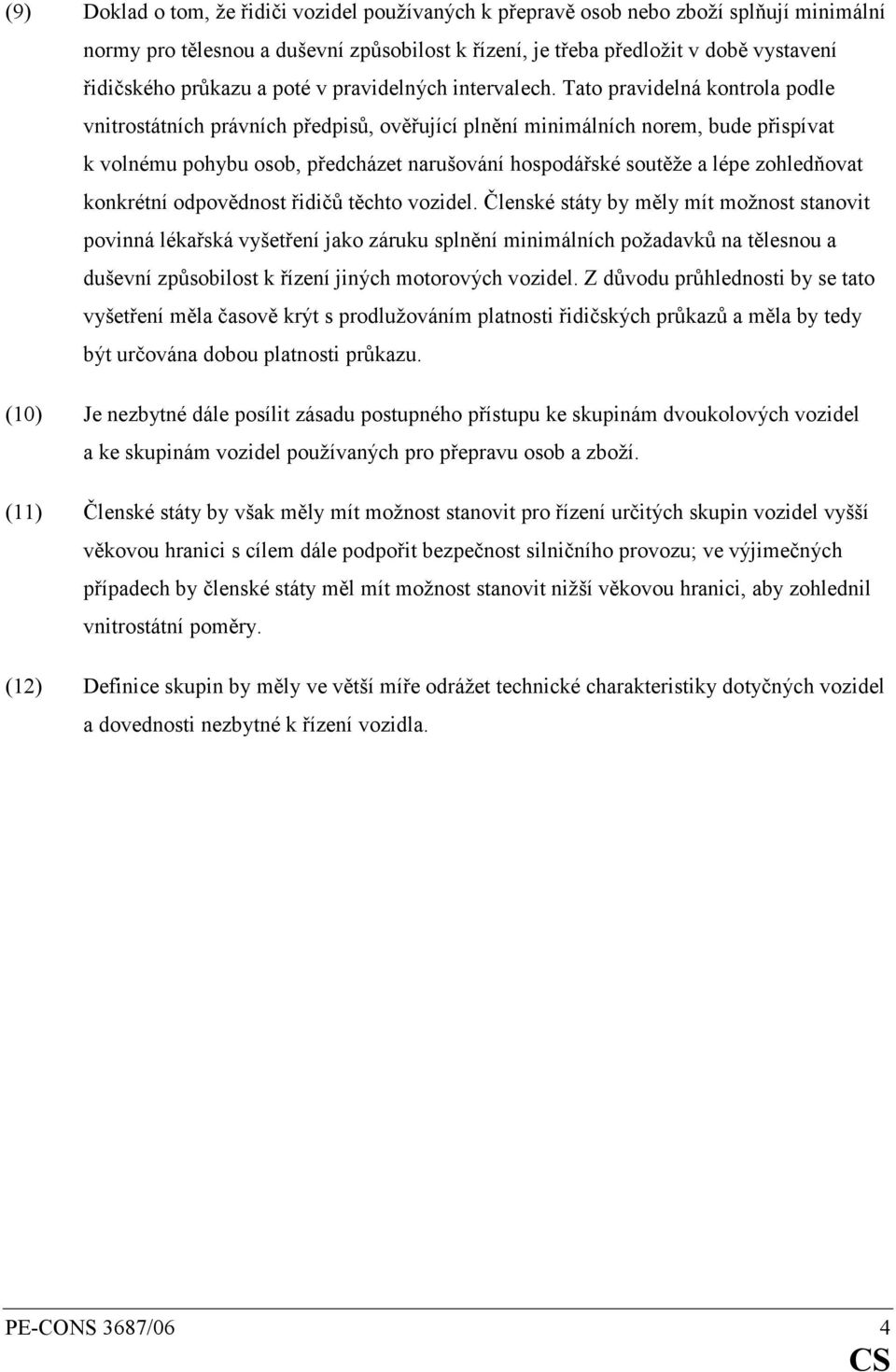 (9) Doklad o tom, že řidiči vozidel používaných k přepravě osob nebo zboží splňují minimální normy pro tělesnou a duševní způsobilost k řízení, je třeba předložit v době vystavení řidičského průkazu a poté v pravidelných intervalech. Tato pravidelná kontrola podle vnitrostátních právních předpisů, ověřující plnění minimálních norem, bude přispívat k volnému pohybu osob, předcházet narušování hospodářské soutěže a lépe zohledňovat konkrétní odpovědnost řidičů těchto vozidel. Členské státy by měly mít možnost stanovit povinná lékařská vyšetření jako záruku splnění minimálních požadavků na tělesnou a duševní způsobilost k řízení jiných motorových vozidel. Z důvodu průhlednosti by se tato vyšetření měla časově krýt s prodlužováním platnosti řidičských průkazů a měla by tedy být určována dobou platnosti průkazu.

(10) Je nezbytné dále posílit zásadu postupného přístupu ke skupinám dvoukolových vozidel a ke skupinám vozidel používaných pro přepravu osob a zboží.

(11) Členské státy by však měly mít možnost stanovit pro řízení určitých skupin vozidel vyšší věkovou hranici s cílem dále podpořit bezpečnost silničního provozu; ve výjimečných případech by členské státy měl mít možnost stanovit nižší věkovou hranici, aby zohlednil vnitrostátní poměry.

(12) Definice skupin by měly ve větší míře odrážet technické charakteristiky dotyčných vozidel a dovednosti nezbytné k řízení vozidla.

PE-CONS 3687/06 4

CS